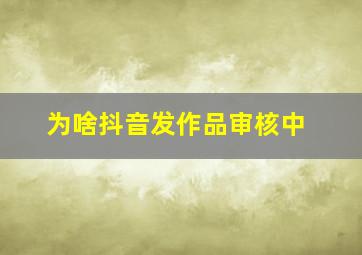 为啥抖音发作品审核中